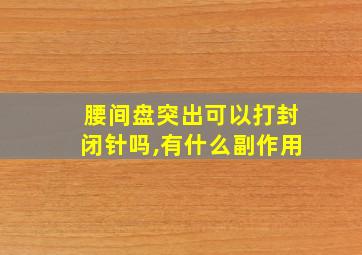 腰间盘突出可以打封闭针吗,有什么副作用